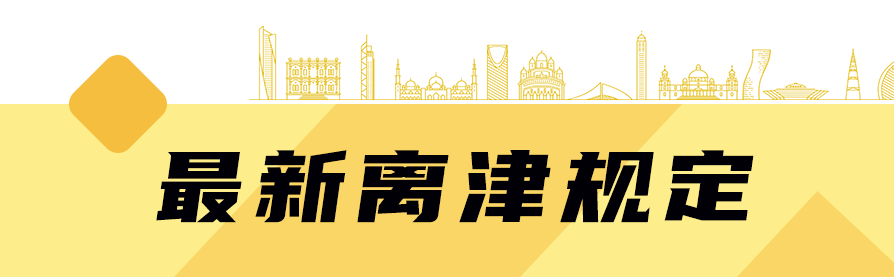 最新离津规定